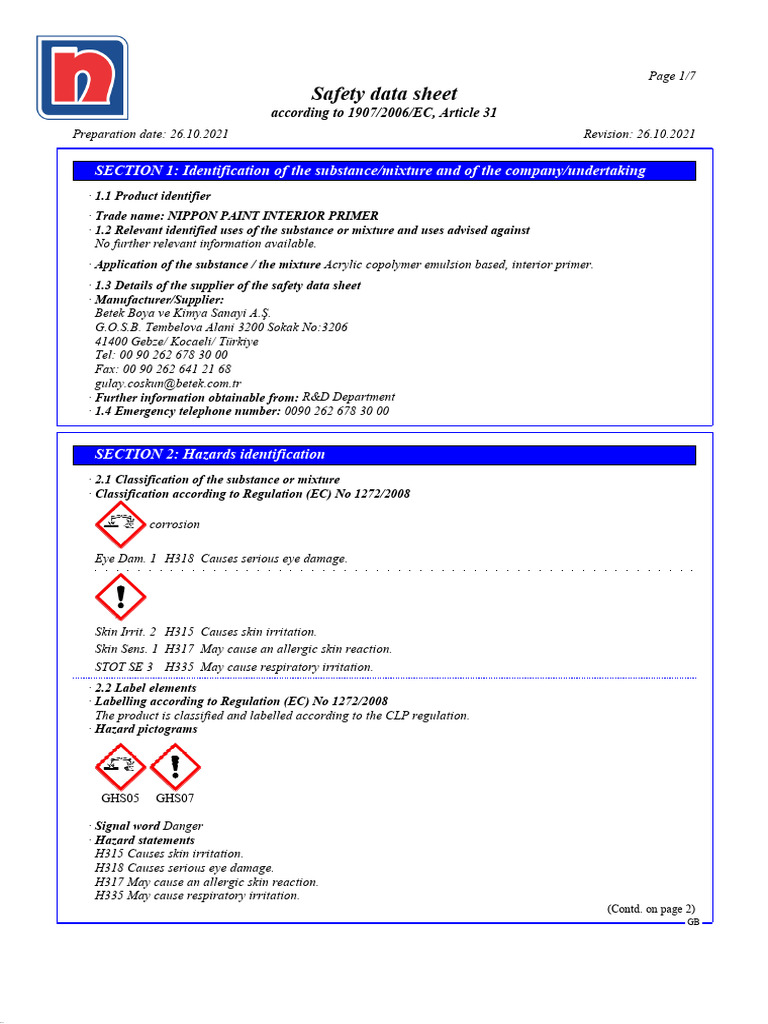 Page 1/7

Safety data sheet
according to 1907/2006/EC, Article 31

Preparation date: 26.10.2021 Revision: 26.10.2021

SECTION 1: Identification of the substance/mixture and of the company/undertaking

· 1.1 Product identifier

· Trade name: NIPPON PAINT INTERIOR PRIMER
· 1.2 Relevant identified uses of the substance or mixture and uses advised against
No further relevant information available.

· Application of the substance / the mixture Acrylic copolymer emulsion based, interior primer.

· 1.3 Details of the supplier of the safety data sheet
· Manufacturer/Supplier:
Betek Boya ve Kimya Sanayi A.Ş.
G.O.S.B. Tembelova Alani 3200 Sokak No:3206
41400 Gebze/ Kocaeli/ Türkiye
Tel: 00 90 262 678 30 00
Fax: 00 90 262 641 21 68
gulay.coskun@betek.com.tr
· Further information obtainable from: R&D Department
· 1.4 Emergency telephone number: 0090 262 678 30 00

SECTION 2: Hazards identification

· 2.1 Classification of the substance or mixture
· Classification according to Regulation (EC) No 1272/2008

corrosion

Eye Dam. 1 H318 Causes serious eye damage.

Skin Irrit. 2 H315 Causes skin irritation.
Skin Sens. 1 H317 May cause an allergic skin reaction.
STOT SE 3 H335 May cause respiratory irritation.

· 2.2 Label elements
· Labelling according to Regulation (EC) No 1272/2008
The product is classified and labelled according to the CLP regulation.
· Hazard pictograms

GHS05 GHS07

· Signal word Danger
· Hazard statements
H315 Causes skin irritation.
H318 Causes serious eye damage.
H317 May cause an allergic skin reaction.
H335 May cause respiratory irritation.

(Contd. on page 2)
GB